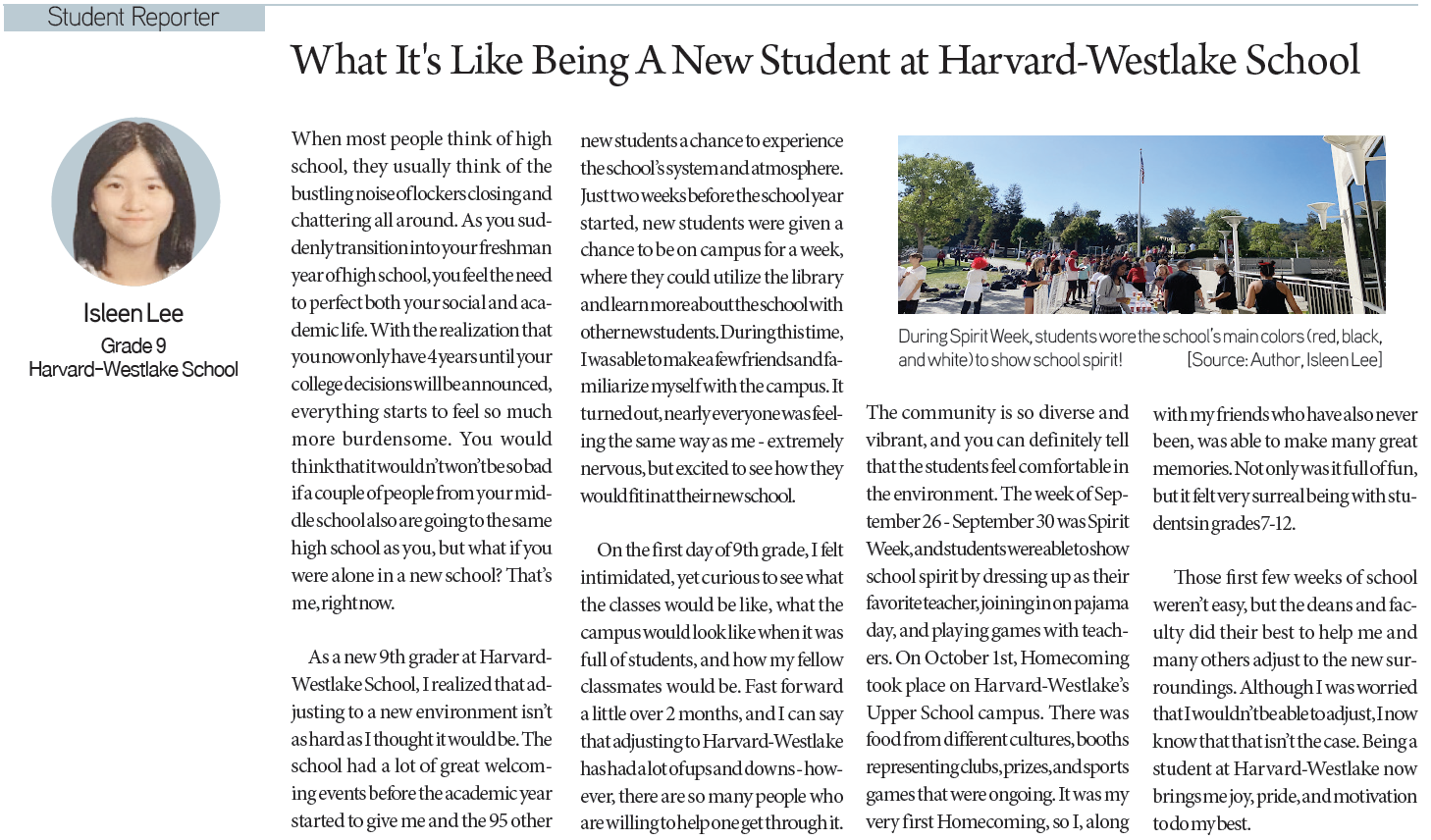 Student Reporter

What It's Like Being A New Student at Harvard-Westlake School

Isleen Lee
Grade 9
Harvard-Westlake School

When most people think of high school, they usually think of the bustling noise of lockers closing and chattering all around. As you suddenly transition into your freshman year of high school, you feel the need to perfect both your social and academic life. With the realization that you now only have 4 years until your college decisions will be announced, everything starts to feel so much more burdensome. You would think that it wouldn't won't be so bad if a couple of people from your middle school also are going to the same high school as you, but what if you were alone in a new school? That's me, right now.

As a new 9th grader at Harvard-Westlake School, I realized that adjusting to a new environment isn't as hard as I thought it would be. The school had a lot of great welcoming events before the academic year started to give me and the 95 other new students a chance to experience the school's system and atmosphere. Just two weeks before the school year started, new students were given a chance to be on campus for a week, where they could utilize the library and learn more about the school with other new students. During this time, I was able to make a few friends and familiarize myself with the campus. It turned out, nearly everyone was feeling the same way as me - extremely nervous, but excited to see how they would fit in at their new school.

On the first day of 9th grade, I felt intimidated, yet curious to see what the classes would be like, what the campus would look like when it was full of students, and how my fellow classmates would be. Fast forward a little over 2 months, and I can say that adjusting to Harvard-Westlake has had a lot of ups and downs - however, there are so many people who are willing to help one get through it.

During Spirit Week, students wore the school's main colors (red, black, and white) to show school spirit! [Source: Author, Isleen Lee]

The community is so diverse and vibrant, and you can definitely tell that the students feel comfortable in the environment. The week of September 26 - September 30 was Spirit Week, and students were able to show school spirit by dressing up as their favorite teacher, joining in on pajama day, and playing games with teachers. On October 1st, Homecoming took place on Harvard-Westlake's Upper School campus. There was food from different cultures, booths representing clubs, prizes, and sports games that were ongoing. It was my very first Homecoming, so I, along with my friends who have also never been, was able to make many great memories. Not only was it full of fun, but it felt very surreal being with students in grades 7-12.

Those first few weeks of school weren't easy, but the deans and faculty did their best to help me and many others adjust to the new surroundings. Although I was worried that I wouldn't be able to adjust, I now know that that isn't the case. Being a student at Harvard-Westlake now brings me joy, pride, and motivation to do my best.